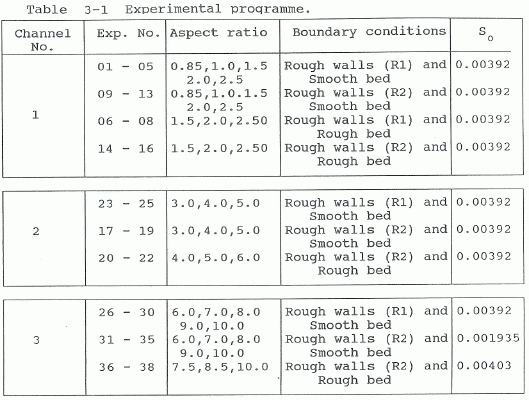 Table 3-1 Experimental programme.

| Channel No. | Exp. No. | Aspect ratio | Boundary conditions | $S_o$ |
|---|---|---|---|---|
| 1 | 01 - 05 | 0.85,1.0,1.5 2.0,2.5 | Rough walls (R1) and Smooth bed | 0.00392 |
| | 09 - 13 | 0.85,1.0.1.5 2.0,2.5 | Rough walls (R2) and Smooth bed | 0.00392 |
| | 06 - 08 | 1.5,2.0,2.50 | Rough walls (R1) and Rough bed | 0.00392 |
| | 14 - 16 | 1.5,2.0,2.50 | Rough walls (R2) and Rough bed | 0.00392 |
| 2 | 23 - 25 | 3.0,4.0,5.0 | Rough walls (R1) and Smooth bed | 0.00392 |
| | 17 - 19 | 3.0,4.0,5.0 | Rough walls (R2) and Smooth bed | 0.00392 |
| | 20 - 22 | 4.0,5.0,6.0 | Rough walls (R2) and Rough bed | 0.00392 |
| 3 | 26 - 30 | 6.0,7.0,8.0 9.0,10.0 | Rough walls (R1) and Smooth bed | 0.00392 |
| | 31 - 35 | 6.0,7.0,8.0 9.0,10.0 | Rough walls (R2) and Smooth bed | 0.001935 |
| | 36 - 38 | 7.5,8.5,10.0 | Rough walls (R2) and Rough bed | 0.00403 |